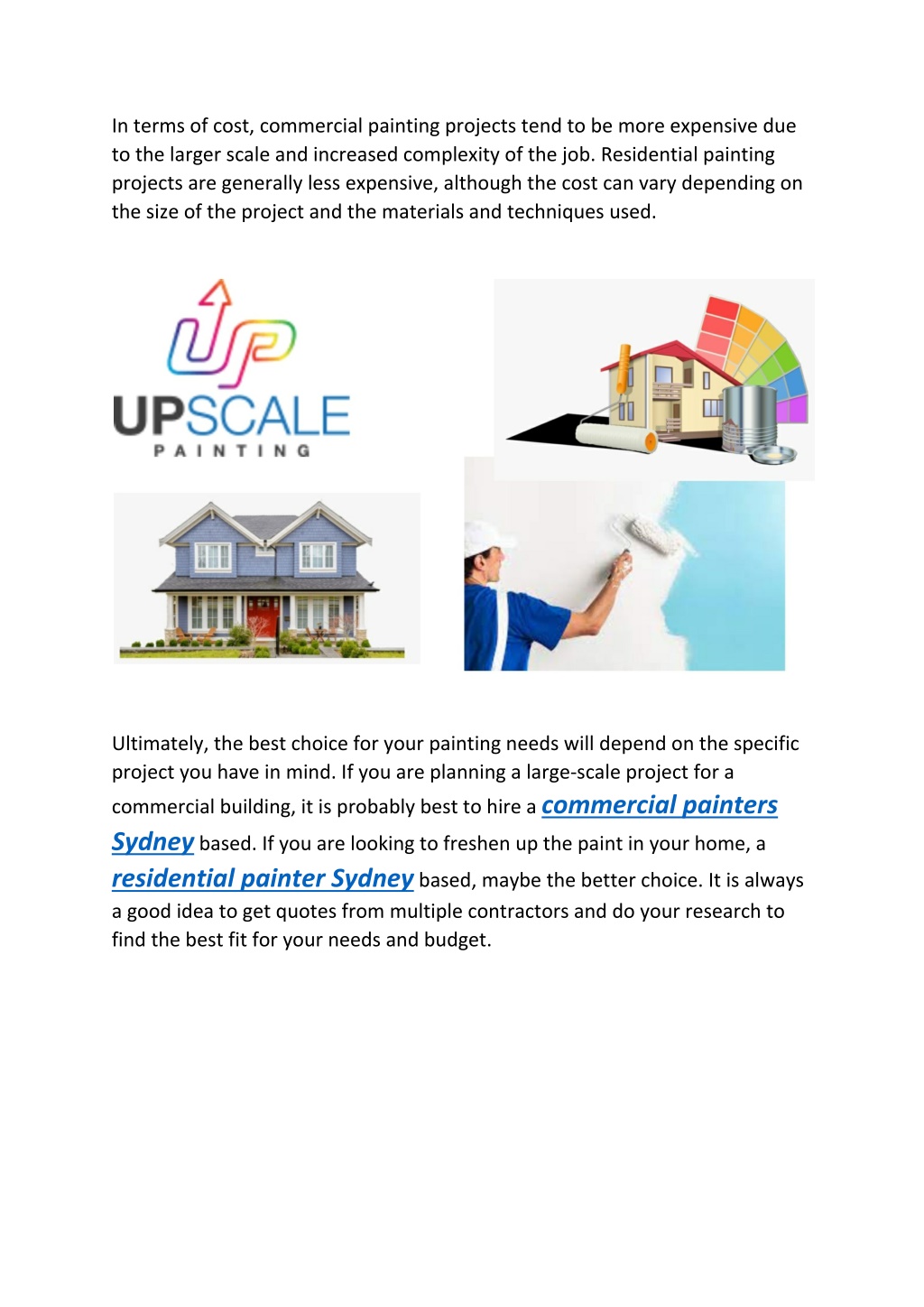 In terms of cost, commercial painting projects tend to be more expensive due to the larger scale and increased complexity of the job. Residential painting projects are generally less expensive, although the cost can vary depending on the size of the project and the materials and techniques used.

UP

UPSCALE
PAINTING

Ultimately, the best choice for your painting needs will depend on the specific project you have in mind. If you are planning a large-scale project for a commercial building, it is probably best to hire a commercial painters Sydney based. If you are looking to freshen up the paint in your home, a residential painter Sydney based, maybe the better choice. It is always a good idea to get quotes from multiple contractors and do your research to find the best fit for your needs and budget.